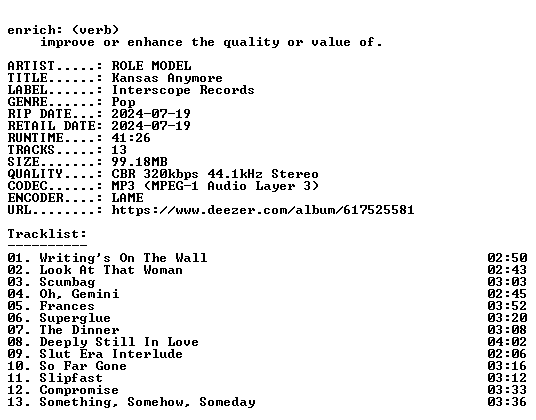 enrich: (verb)
improve or enhance the quality or value of.

ARTIST.....: ROLE MODEL
TITLE......: Kansas Anymore
LABEL......: Interscope Records
GENRE......: Pop
RIP DATE...: 2024-07-19
RETAIL DATE: 2024-07-19
RUNTIME....: 41:26
TRACKS.....: 13
SIZE.......: 99.18MB
QUALITY....: CBR 320kbps 44.1kHz Stereo
CODEC......: MP3 (MPEG-1 Audio Layer 3)
ENCODER....: LAME
URL........: https://www.deezer.com/album/617525581

Tracklist:
----------
01. Writing's On The Wall 02:50
02. Look At That Woman 02:43
03. Scumbag 03:03
04. Oh, Gemini 02:45
05. Frances 03:52
06. Superglue 03:20
07. The Dinner 03:08
08. Deeply Still In Love 04:02
09. Slut Era Interlude 02:06
10. So Far Gone 03:16
11. Slipfast 03:12
12. Compromise 03:33
13. Something, Somehow, Someday 03:36